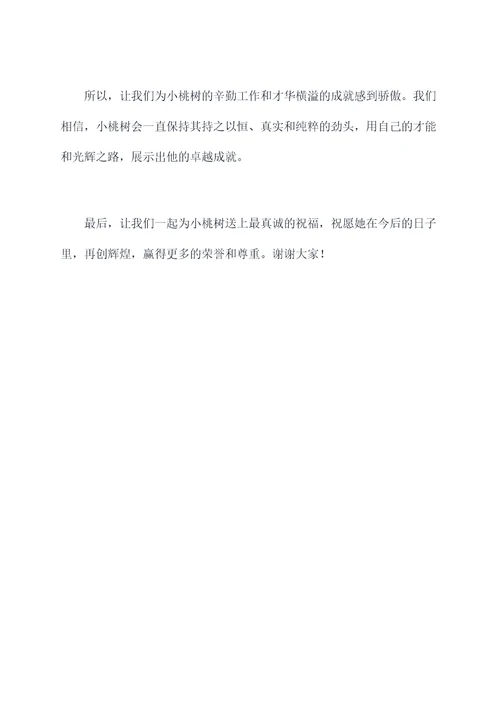 所以，让我们为小桃树的辛勤工作和才华横溢的成就感到骄傲。我们相信，小桃树会一直保持其持之以恒、真实和纯粹的劲头，用自己的才能和光辉之路，展示出他的卓越成就。

最后，让我们一起为小桃树送上最真诚的祝福，祝愿她在今后的日子里，再创辉煌，赢得更多的荣誉和尊重。谢谢大家！